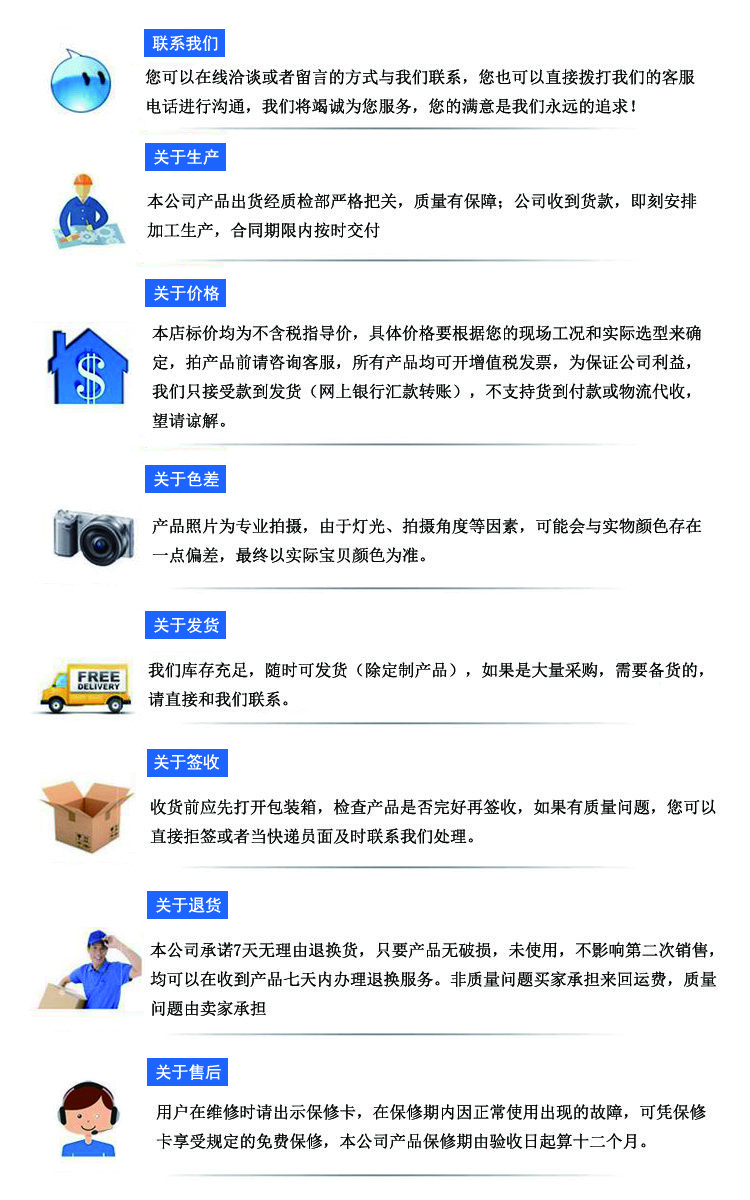 联系我们

您可以在线洽谈或者留言的方式与我们联系，您也可以直接拨打我们的客服电话进行沟通，我们将竭诚为您服务，您的满意是我们永远的追求！

关于生产

本公司产品出货经质检部严格把关，质量有保障；公司收到货款，即刻安排加工生产，合同期限内按时交付

关于价格

本店标价均为不含税指导价，具体价格要根据您的现场工况和实际选型来确定，拍产品前请咨询客服，所有产品均可开增值税发票，为保证公司利益，我们只接受款到发货（网上银行汇款转账），不支持货到付款或物流代收，望请谅解。

关于色差

产品照片为专业拍摄，由于灯光、拍摄角度等因素，可能会与实物颜色存在一点偏差，最终以实际宝贝颜色为准。

关于发货

FREE DELIVERY

我们库存充足，随时可发货（除定制产品），如果是大量采购，需要备货的，请直接和我们联系。

关于签收

收货前应先打开包装箱，检查产品是否完好再签收，如果有质量问题，您可以直接拒签或者当快递员面及时联系我们处理。

关于退货

本公司承诺7天无理由退换货，只要产品无破损，未使用，不影响第二次销售，均可以在收到产品七天内办理退换服务。非质量问题买家承担来回运费，质量问题由卖家承担

关于售后

用户在维修时请出示保修卡，在保修期内因正常使用出现的故障，可凭保修卡享受规定的免费保修，本公司产品保修期由验收日起算十二个月。